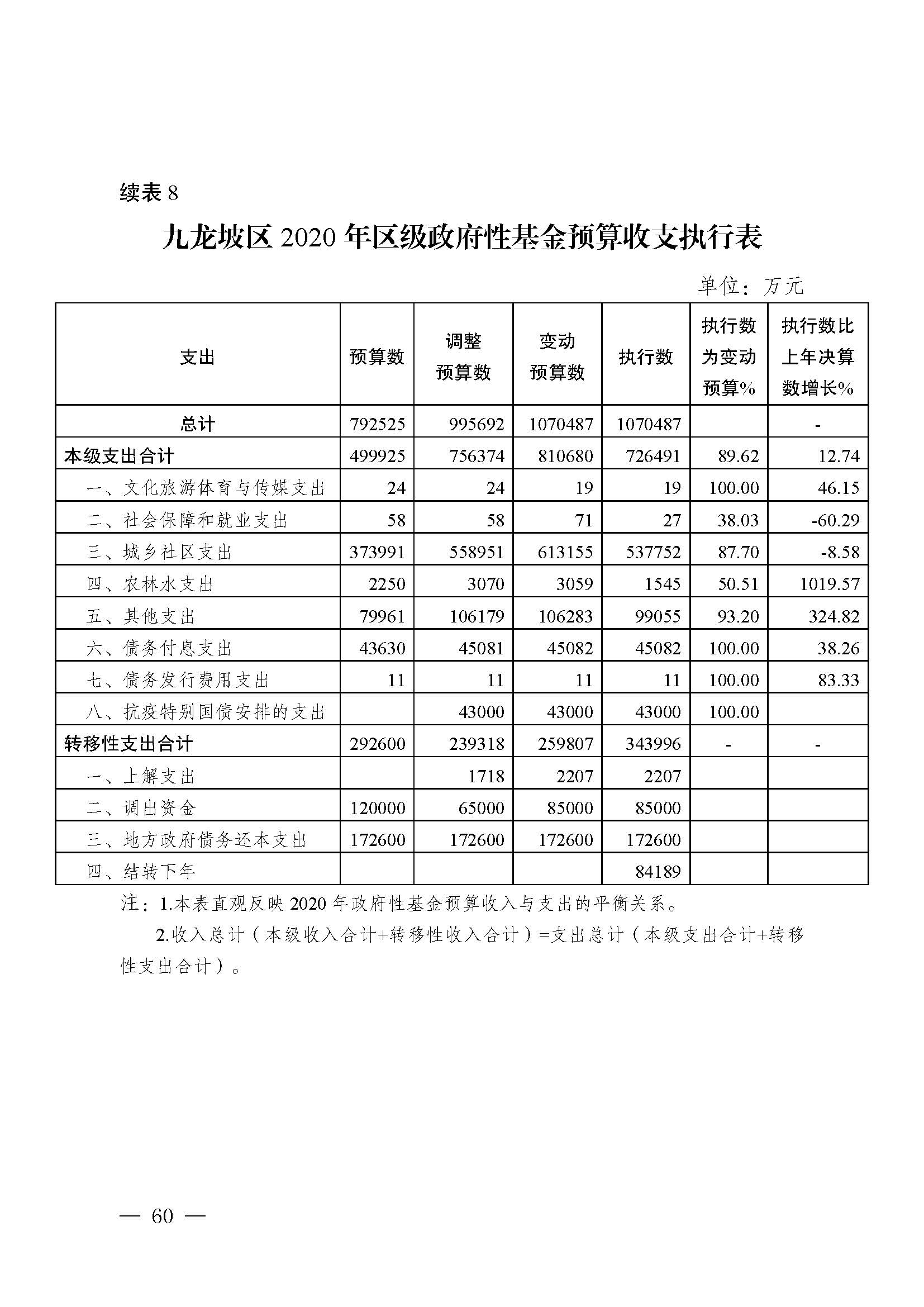 续表 8

九龙坡区 2020 年区级政府性基金预算收支执行表

单位：万元

| 支出 | 预算数 | 调整预算数 | 变动预算数 | 执行数 | 执行数为变动预算% | 执行数比上年决算数增长% |
|---|---|---|---|---|---|---|
| 总计 | 792525 | 995692 | 1070487 | 1070487 | | - |
| 本级支出合计 | 499925 | 756374 | 810680 | 726491 | 89.62 | 12.74 |
| 一、文化旅游体育与传媒支出 | 24 | 24 | 19 | 19 | 100.00 | 46.15 |
| 二、社会保障和就业支出 | 58 | 58 | 71 | 27 | 38.03 | -60.29 |
| 三、城乡社区支出 | 373991 | 558951 | 613155 | 537752 | 87.70 | -8.58 |
| 四、农林水支出 | 2250 | 3070 | 3059 | 1545 | 50.51 | 1019.57 |
| 五、其他支出 | 79961 | 106179 | 106283 | 99055 | 93.20 | 324.82 |
| 六、债务付息支出 | 43630 | 45081 | 45082 | 45082 | 100.00 | 38.26 |
| 七、债务发行费用支出 | 11 | 11 | 11 | 11 | 100.00 | 83.33 |
| 八、抗疫特别国债安排的支出 | | 43000 | 43000 | 43000 | 100.00 | |
| 转移性支出合计 | 292600 | 239318 | 259807 | 343996 | - | - |
| 一、上解支出 | | 1718 | 2207 | 2207 | | |
| 二、调出资金 | 120000 | 65000 | 85000 | 85000 | | |
| 三、地方政府债务还本支出 | 172600 | 172600 | 172600 | 172600 | | |
| 四、结转下年 | | | | 84189 | | |

注：1.本表直观反映 2020 年政府性基金预算收入与支出的平衡关系。

2.收入总计（本级收入合计+转移性收入合计）=支出总计（本级支出合计+转移性支出合计）。

— 60 —